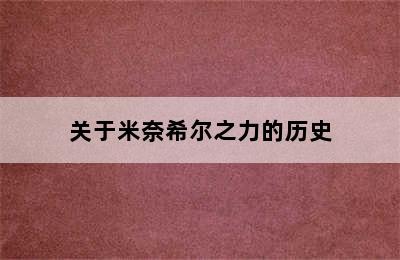 关于米奈希尔之力的历史